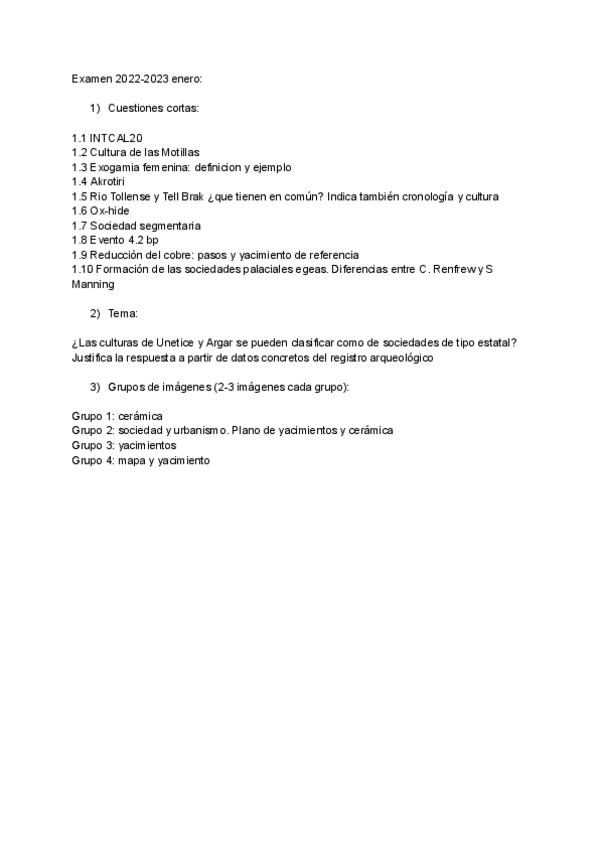 Examen 2022-2023 enero:

1) Cuestiones cortas:

1.1 INTCAL20
1.2 Cultura de las Motillas
1.3 Exogamia femenina: definicion y ejemplo
1.4 Akrotiri
1.5 Rio Tollense y Tell Brak ¿que tienen en común? Indica también cronología y cultura
1.6 Ox-hide
1.7 Sociedad segmentaria
1.8 Evento 4.2 bp
1.9 Reducción del cobre: pasos y yacimiento de referencia
1.10 Formación de las sociedades palaciales egeas. Diferencias entre C. Renfrew y S Manning

2) Tema:

¿Las culturas de Unetice y Argar se pueden clasificar como de sociedades de tipo estatal? Justifica la respuesta a partir de datos concretos del registro arqueológico

3) Grupos de imágenes (2-3 imágenes cada grupo):

Grupo 1: cerámica
Grupo 2: sociedad y urbanismo. Plano de yacimientos y cerámica
Grupo 3: yacimientos
Grupo 4: mapa y yacimiento